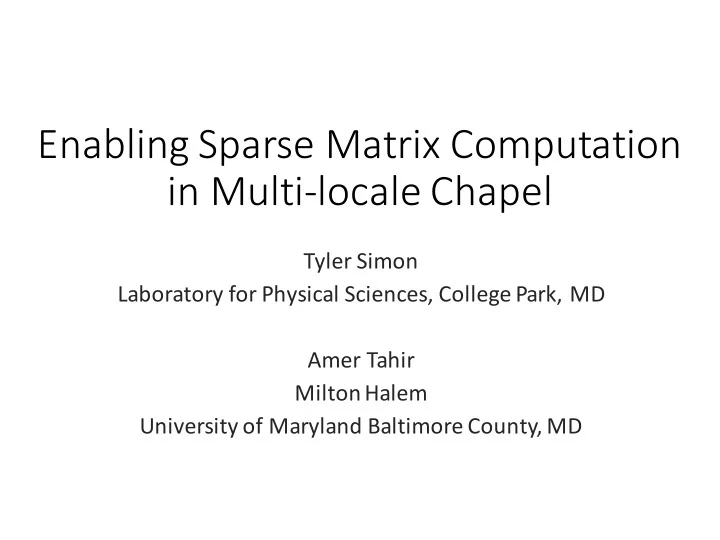 Enabling Sparse Matrix Computation in Multi-locale Chapel

Tyler Simon
Laboratory for Physical Sciences, College Park, MD

Amer Tahir
Milton Halem
University of Maryland Baltimore County, MD